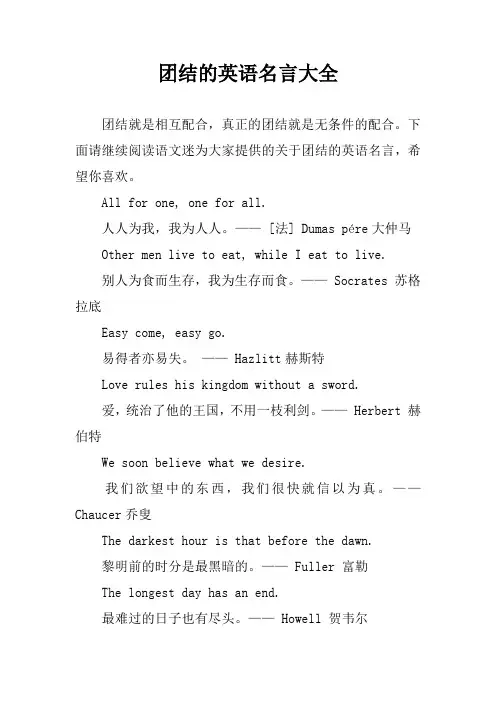 团结的英语名言大全

团结就是相互配合，真正的团结就是无条件的配合。下面请继续阅读语文迷为大家提供的关于团结的英语名言，希望你喜欢。

All for one, one for all.

人人为我，我为人人。—— [法] Dumas pére 大仲马

Other men live to eat, while I eat to live.

别人为食而生存，我为生存而食。—— Socrates 苏格拉底

Easy come, easy go.

易得者亦易失。 —— Hazlitt 赫斯特

Love rules his kingdom without a sword.

爱，统治了他的王国，不用一枝利剑。—— Herbert 赫伯特

We soon believe what we desire.

我们欲望中的东西，我们很快就信以为真。—— Chaucer 乔叟

The darkest hour is that before the dawn.

黎明前的时分是最黑暗的。—— Fuller 富勒

The longest day has an end.

最难过的日子也有尽头。—— Howell 贺韦尔